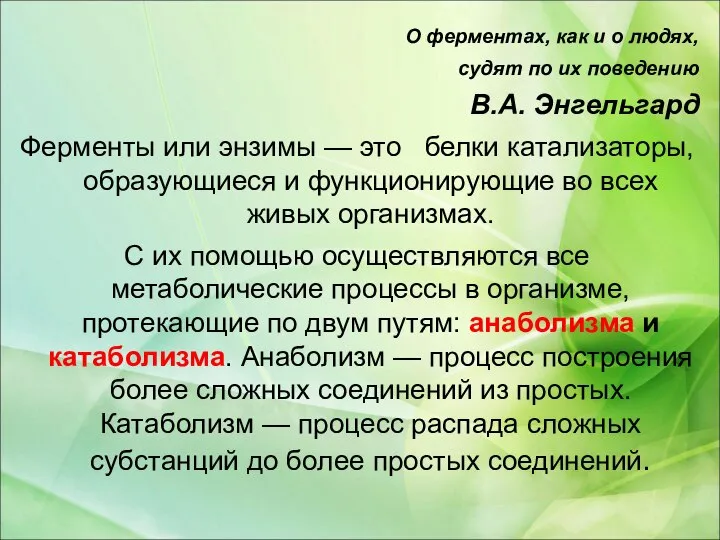 О ферментах, как и о людях, судят по их поведению

В.А. Энгельгард

Ферменты или энзимы — это белки катализаторы, образующиеся и функционирующие во всех живых организмах.

С их помощью осуществляются все метаболические процессы в организме, протекающие по двум путям: анаболизма и катаболизма. Анаболизм — процесс построения более сложных соединений из простых. Катаболизм — процесс распада сложных субстанций до более простых соединений.